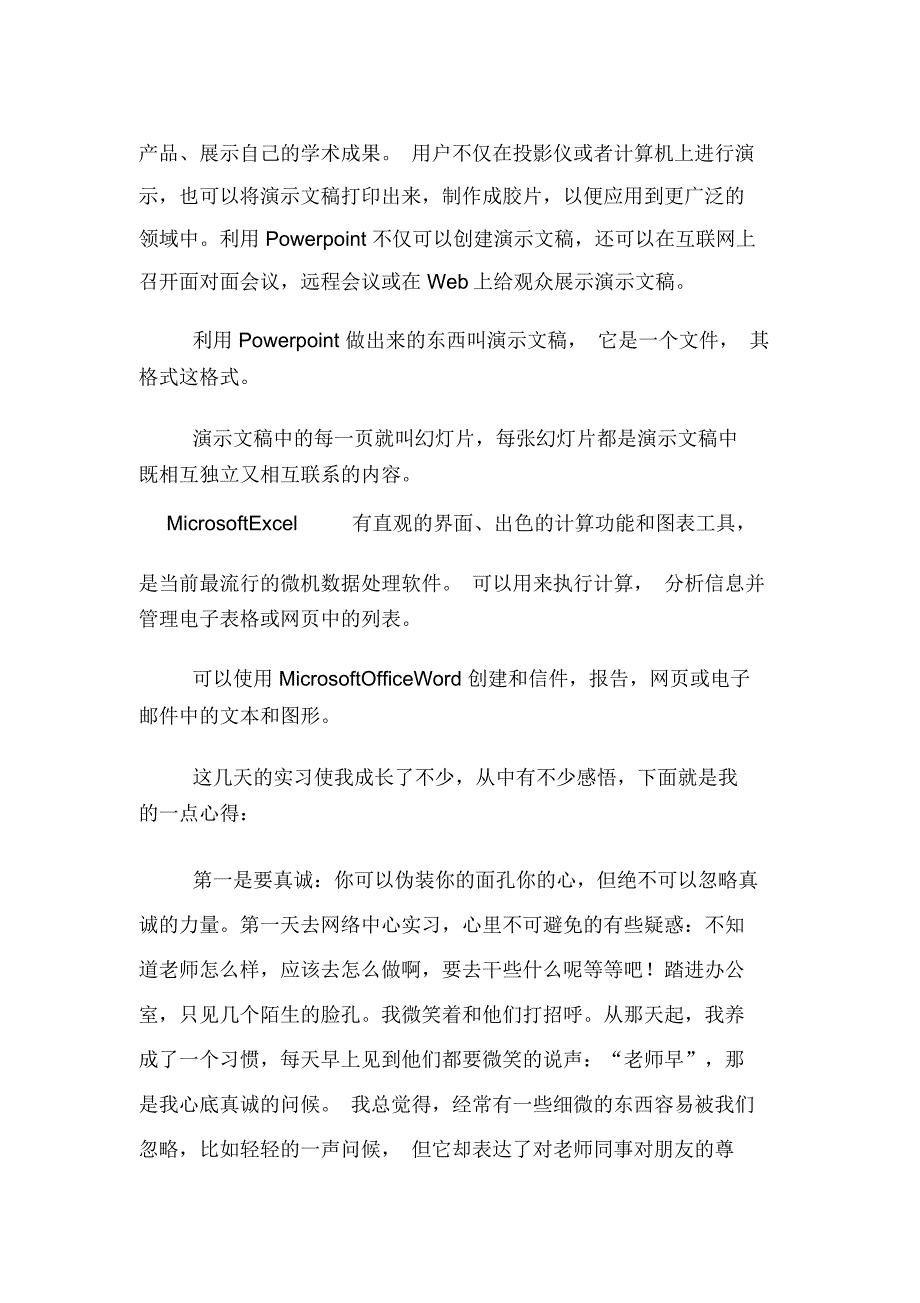 产品、展示自己的学术成果。 用户不仅在投影仪或者计算机上进行演示，也可以将演示文稿打印出来，制作成胶片，以便应用到更广泛的领域中。利用 Powerpoint 不仅可以创建演示文稿，还可以在互联网上召开面对面会议，远程会议或在 Web 上给观众展示演示文稿。

利用 Powerpoint 做出来的东西叫演示文稿， 它是一个文件， 其格式这格式。

演示文稿中的每一页就叫幻灯片，每张幻灯片都是演示文稿中既相互独立又相互联系的内容。

MicrosoftExcel 有直观的界面、出色的计算功能和图表工具，是当前最流行的微机数据处理软件。 可以用来执行计算， 分析信息并管理电子表格或网页中的列表。

可以使用 MicrosoftOfficeWord 创建和信件，报告，网页或电子邮件中的文本和图形。

这几天的实习使我成长了不少，从中有不少感悟，下面就是我的一点心得：

第一是要真诚：你可以伪装你的面孔你的心，但绝不可以忽略真诚的力量。第一天去网络中心实习，心里不可避免的有些疑惑：不知道老师怎么样，应该去怎么做啊，要去干些什么呢等等吧！踏进办公室，只见几个陌生的脸孔。我微笑着和他们打招呼。从那天起，我养成了一个习惯，每天早上见到他们都要微笑的说声：“老师早”，那是我心底真诚的问候。 我总觉得，经常有一些细微的东西容易被我们忽略，比如轻轻的一声问候， 但它却表达了对老师同事对朋友的尊